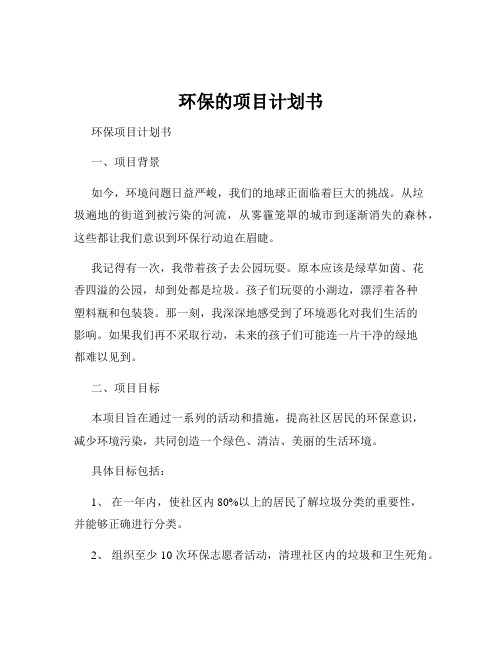 环保的项目计划书

环保项目计划书

一、项目背景

如今，环境问题日益严峻，我们的地球正面临着巨大的挑战。从垃圾遍地的街道到被污染的河流，从雾霾笼罩的城市到逐渐消失的森林，这些都让我们意识到环保行动迫在眉睫。

我记得有一次，我带着孩子去公园玩耍。原本应该是绿草如茵、花香四溢的公园，却到处都是垃圾。孩子们玩耍的小湖边，漂浮着各种塑料瓶和包装袋。那一刻，我深深地感受到了环境恶化对我们生活的影响。如果我们再不采取行动，未来的孩子们可能连一片干净的绿地都难以见到。

二、项目目标

本项目旨在通过一系列的活动和措施，提高社区居民的环保意识，减少环境污染，共同创造一个绿色、清洁、美丽的生活环境。

具体目标包括：

1、 在一年内，使社区内 80%以上的居民了解垃圾分类的重要性，并能够正确进行分类。

2、 组织至少 10 次环保志愿者活动，清理社区内的垃圾和卫生死角。